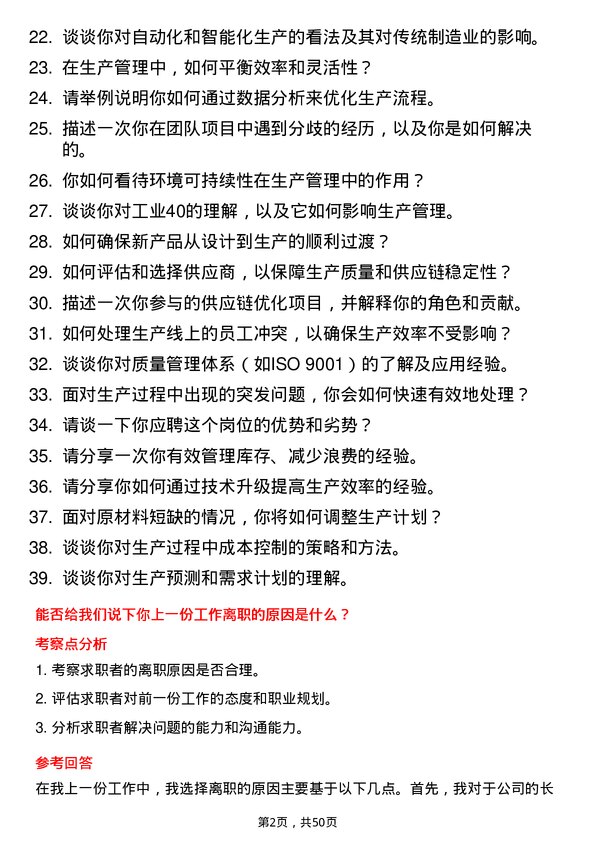 22. 谈谈你对自动化和智能化生产的看法及其对传统制造业的影响。

23. 在生产管理中，如何平衡效率和灵活性？

24. 请举例说明你如何通过数据分析来优化生产流程。

25. 描述一次你在团队项目中遇到分歧的经历，以及你是如何解决的。

26. 你如何看待环境可持续性在生产管理中的作用？

27. 谈谈你对工业40的理解，以及它如何影响生产管理。

28. 如何确保新产品从设计到生产的顺利过渡？

29. 如何评估和选择供应商，以保障生产质量和供应链稳定性？

30. 描述一次你参与的供应链优化项目，并解释你的角色和贡献。

31. 如何处理生产线上的员工冲突，以确保生产效率不受影响？

32. 谈谈你对质量管理体系（如ISO 9001）的了解及应用经验。

33. 面对生产过程中出现的突发问题，你会如何快速有效地处理？

34. 请谈一下你应聘这个岗位的优势和劣势？

35. 请分享一次你有效管理库存、减少浪费的经验。

36. 请分享你如何通过技术升级提高生产效率的经验。

37. 面对原材料短缺的情况，你将如何调整生产计划？

38. 谈谈你对生产过程中成本控制的策略和方法。

39. 谈谈你对生产预测和需求计划的理解。

能否给我们说下你上一份工作离职的原因是什么？

考察点分析

1. 考察求职者的离职原因是否合理。

2. 评估求职者对前一份工作的态度和职业规划。

3. 分析求职者解决问题的能力和沟通能力。

参考回答

在我上一份工作中，我选择离职的原因主要基于以下几点。首先，我对于公司的长

第2页，共50页